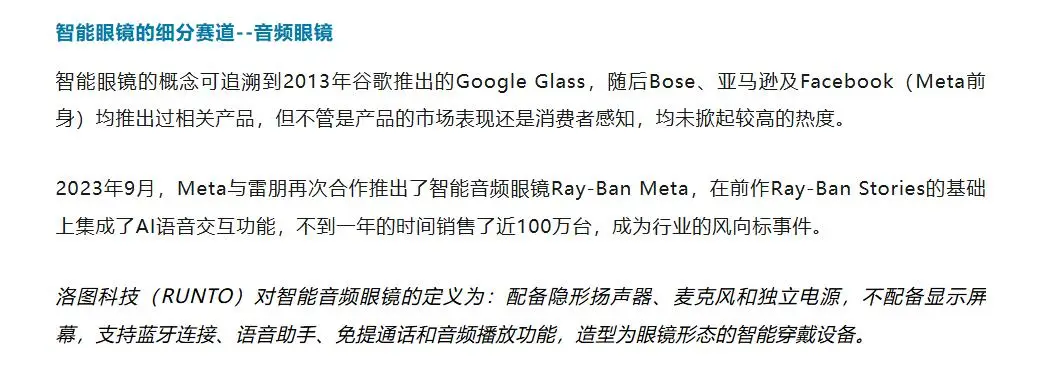 智能眼镜的细分赛道--音频眼镜

智能眼镜的概念可追溯到2013年谷歌推出的Google Glass，随后Bose、亚马逊及Facebook（Meta前身）均推出过相关产品，但不管是产品的市场表现还是消费者感知，均未掀起较高的热度。

2023年9月，Meta与雷朋再次合作推出了智能音频眼镜Ray-Ban Meta，在前作Ray-Ban Stories的基础上集成了AI语音交互功能，不到一年的时间销售了近100万台，成为行业的风向标事件。

洛图科技（RUNTO）对智能音频眼镜的定义为：配备隐形扬声器、麦克风和独立电源，不配备显示屏幕，支持蓝牙连接、语音助手、免提通话和音频播放功能，造型为眼镜形态的智能穿戴设备。